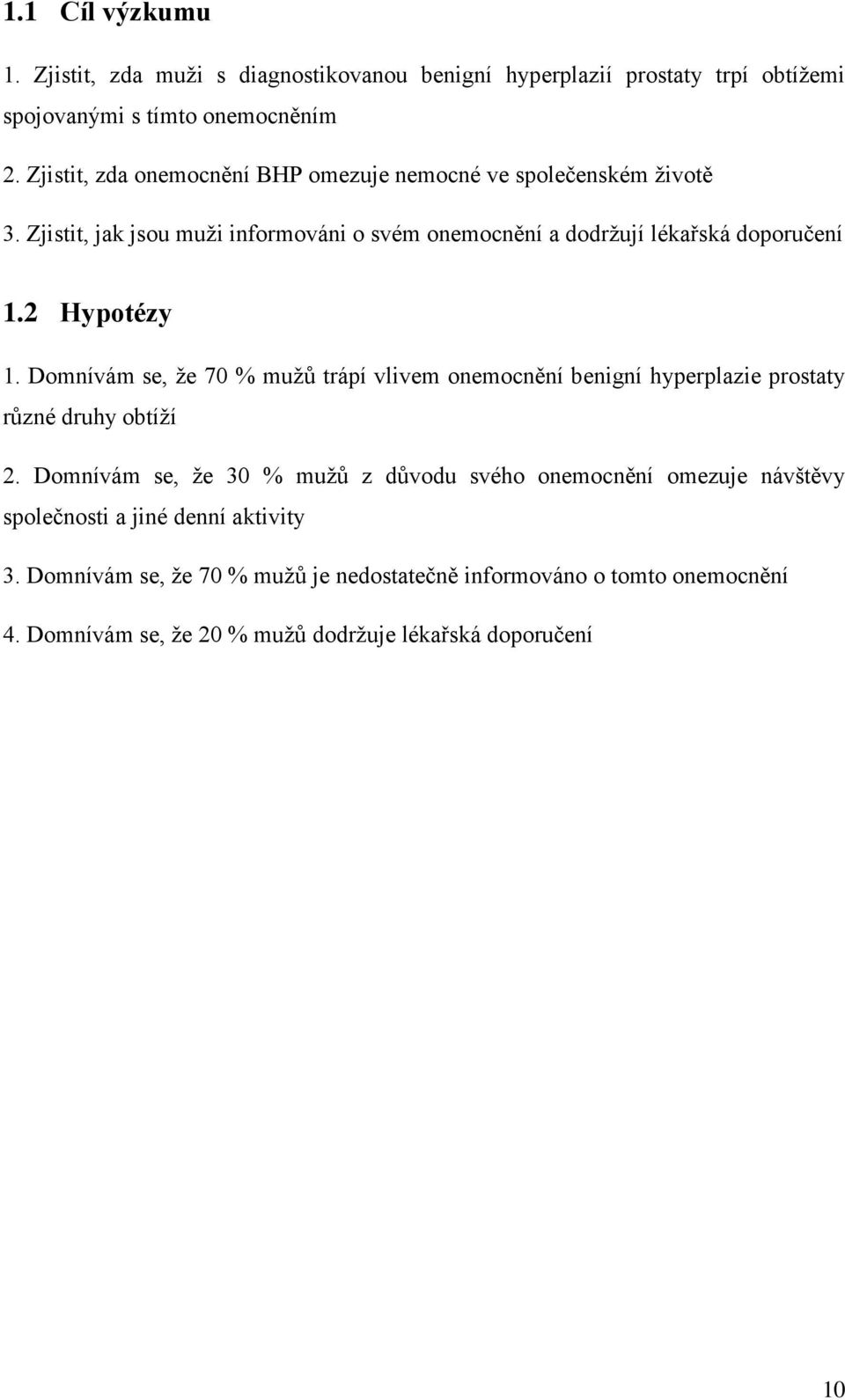 1.1 Cíl výzkumu

1. Zjistit, zda muži s diagnostikovanou benigní hyperplazií prostaty trpí obtížemi spojovanými s tímto onemocněním

2. Zjistit, zda onemocnění BHP omezuje nemocné ve společenském životě

3. Zjistit, jak jsou muži informováni o svém onemocnění a dodržují lékařská doporučení

1.2 Hypotézy

1. Domnívám se, že 70 % mužů trápí vlivem onemocnění benigní hyperplazie prostaty různé druhy obtíží

2. Domnívám se, že 30 % mužů z důvodu svého onemocnění omezuje návštěvy společnosti a jiné denní aktivity

3. Domnívám se, že 70 % mužů je nedostatečně informováno o tomto onemocnění

4. Domnívám se, že 20 % mužů dodržuje lékařská doporučení

10